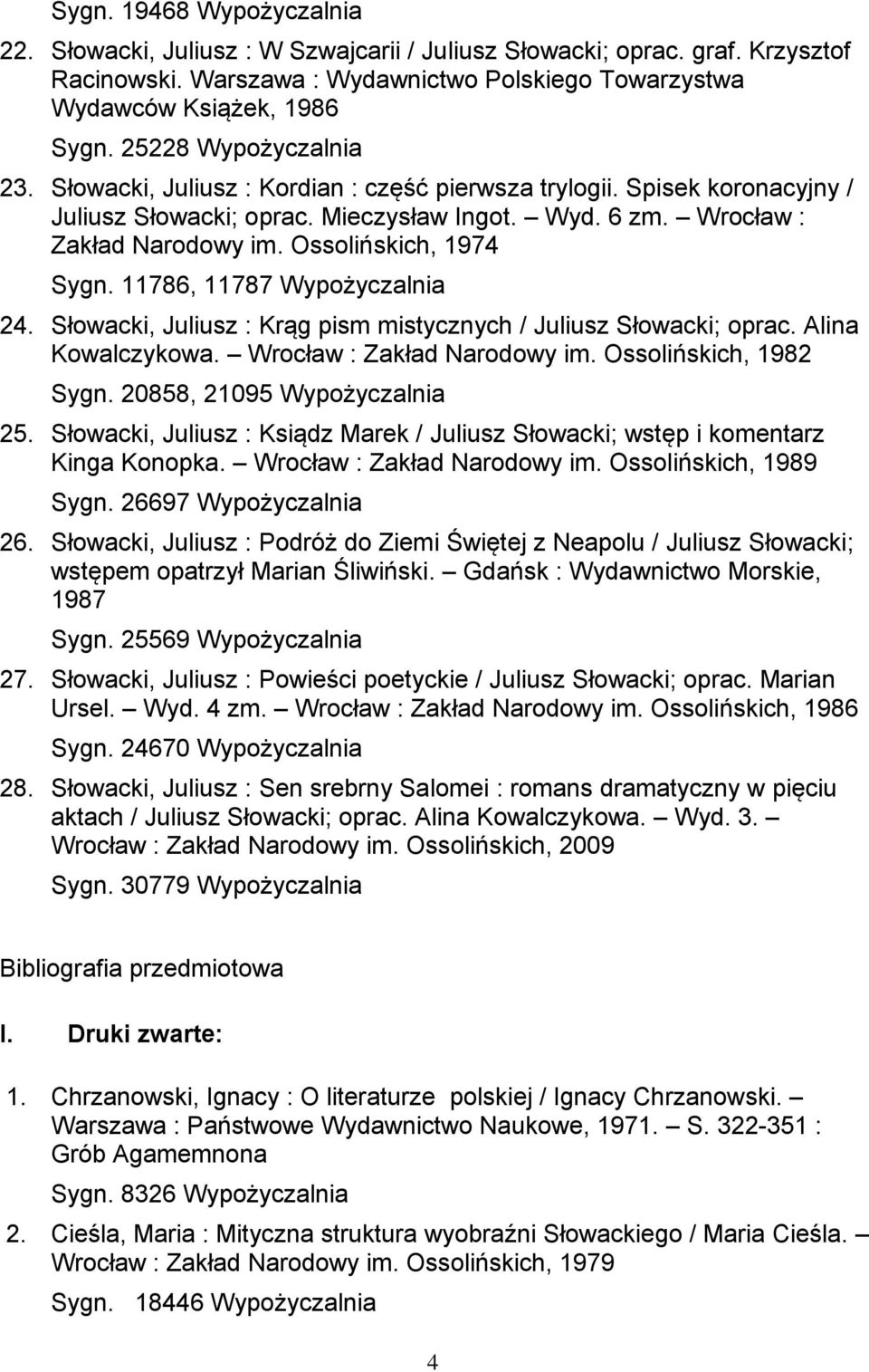 Sygn. 19468 Wypożyczalnia

22. Słowacki, Juliusz : W Szwajcarii / Juliusz Słowacki; oprac. graf. Krzysztof Racinowski. Warszawa : Wydawnictwo Polskiego Towarzystwa Wydawców Książek, 1986

Sygn. 25228 Wypożyczalnia

23. Słowacki, Juliusz : Kordian : część pierwsza trylogii. Spisek koronacyjny / Juliusz Słowacki; oprac. Mieczysław Ingot. – Wyd. 6 zm. – Wrocław : Zakład Narodowy im. Ossolińskich, 1974

Sygn. 11786, 11787 Wypożyczalnia

24. Słowacki, Juliusz : Krąg pism mistycznych / Juliusz Słowacki; oprac. Alina Kowalczykowa. – Wrocław : Zakład Narodowy im. Ossolińskich, 1982

Sygn. 20858, 21095 Wypożyczalnia

25. Słowacki, Juliusz : Ksiądz Marek / Juliusz Słowacki; wstęp i komentarz Kinga Konopka. – Wrocław : Zakład Narodowy im. Ossolińskich, 1989

Sygn. 26697 Wypożyczalnia

26. Słowacki, Juliusz : Podróż do Ziemi Świętej z Neapolu / Juliusz Słowacki; wstępem opatrzył Marian Śliwiński. – Gdańsk : Wydawnictwo Morskie, 1987

Sygn. 25569 Wypożyczalnia

27. Słowacki, Juliusz : Powieści poetyckie / Juliusz Słowacki; oprac. Marian Ursel. – Wyd. 4 zm. – Wrocław : Zakład Narodowy im. Ossolińskich, 1986

Sygn. 24670 Wypożyczalnia

28. Słowacki, Juliusz : Sen srebrny Salomei : romans dramatyczny w pięciu aktach / Juliusz Słowacki; oprac. Alina Kowalczykowa. – Wyd. 3. – Wrocław : Zakład Narodowy im. Ossolińskich, 2009

Sygn. 30779 Wypożyczalnia

Bibliografia przedmiotowa

I. Druki zwarte:

1. Chrzanowski, Ignacy : O literaturze polskiej / Ignacy Chrzanowski. – Warszawa : Państwowe Wydawnictwo Naukowe, 1971. – S. 322-351 : Grób Agamemnona

Sygn. 8326 Wypożyczalnia

2. Cieśla, Maria : Mityczna struktura wyobraźni Słowackiego / Maria Cieśla. – Wrocław : Zakład Narodowy im. Ossolińskich, 1979

Sygn. 18446 Wypożyczalnia

4